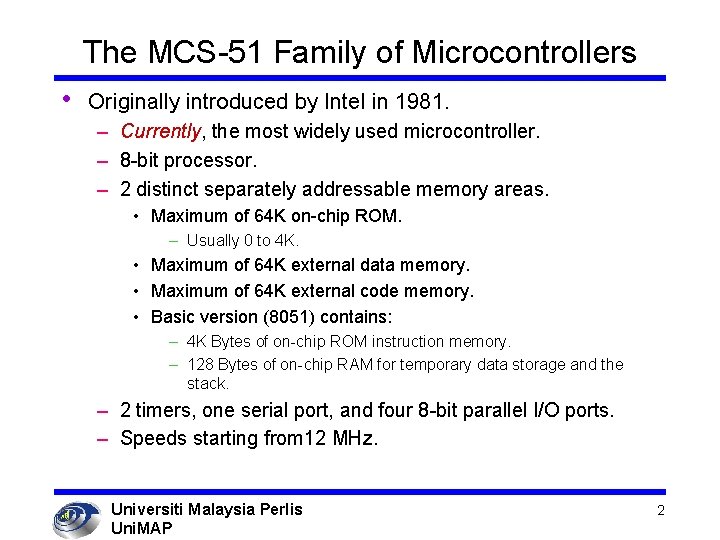 The MCS-51 Family of Microcontrollers

• Originally introduced by Intel in 1981.
– Currently, the most widely used microcontroller.
– 8-bit processor.
– 2 distinct separately addressable memory areas.
• Maximum of 64K on-chip ROM.
– Usually 0 to 4K.
• Maximum of 64K external data memory.
• Maximum of 64K external code memory.
• Basic version (8051) contains:
– 4K Bytes of on-chip ROM instruction memory.
– 128 Bytes of on-chip RAM for temporary data storage and the stack.
– 2 timers, one serial port, and four 8-bit parallel I/O ports.
– Speeds starting from12 MHz.

Universiti Malaysia Perlis
UniMAP

2